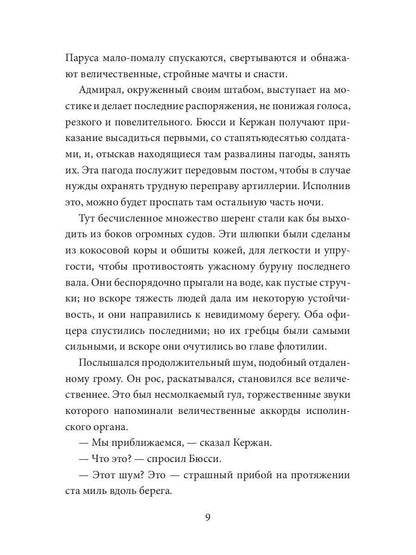 Паруса мало-помалу спускаются, свертываются и обнажают величественные, стройные мачты и снасти.

Адмирал, окруженный своим штабом, выступает на мостике и делает последние распоряжения, не понижая голоса, резкого и повелительного. Бюсси и Кержан получают приказание высадиться первыми, со стапятьюдесятью солдатами, и, отыскав находящиеся там развалины пагоды, занять их. Эта пагода послужит передовым постом, чтобы в случае нужды охранять трудную переправу артиллерии. Исполнив это, можно будет проспать там остальную часть ночи.

Тут бесчисленное множество шеренг стали как бы выходить из боков огромных судов. Эти шлюпки были сделаны из кокосовой коры и обшиты кожей, для легкости и упругости, чтобы противостоять ужасному буруну последнего вала. Они беспорядочно прыгали на воде, как пустые стручки; но вскоре тяжесть людей дала им некоторую устойчивость, и они направились к невидимому берегу. Оба офицера спустились последними; но их гребцы были самыми сильными, и вскоре они очутились во главе флотилии.

Послышался продолжительный шум, подобный отдаленному грому. Он рос, раскатывался, становился все величественнее. Это был несмолкаемый гул, торжественные звуки которого напоминали величественные аккорды исполинского органа.

— Мы приближаемся, — сказал Кержан.

— Что это? — спросил Бюсси.

— Этот шум? Это — страшный прибой на протяжении ста миль вдоль берега.

9